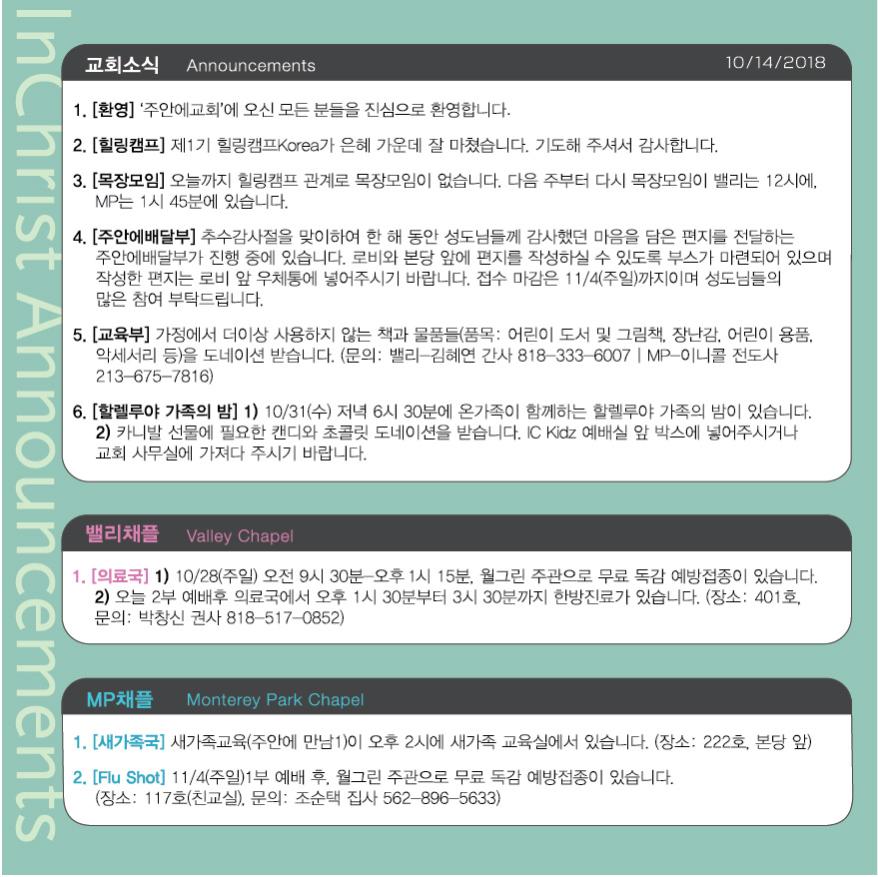 InChrist Announcements

교회소식 Announcements 10/14/2018

1. [환영] '주안에교회'에 오신 모든 분들을 진심으로 환영합니다.

2. [힐링캠프] 제1기 힐링캠프Korea가 은혜 가운데 잘 마쳤습니다. 기도해 주셔서 감사합니다.

3. [목장모임] 오늘까지 힐링캠프 관계로 목장모임이 없습니다. 다음 주부터 다시 목장모임이 밸리는 12시에, MP는 1시 45분에 있습니다.

4. [주안에배달부] 추수감사절을 맞이하여 한 해 동안 성도님들께 감사했던 마음을 담은 편지를 전달하는 주안에배달부가 진행 중에 있습니다. 로비와 본당 앞에 편지를 작성하실 수 있도록 부스가 마련되어 있으며 작성한 편지는 로비 앞 우체통에 넣어주시기 바랍니다. 접수 마감은 11/4(주일)까지이며 성도님들의 많은 참여 부탁드립니다.

5. [교육부] 가정에서 더이상 사용하지 않는 책과 물품들(품목: 어린이 도서 및 그림책, 장난감, 어린이 용품, 악세서리 등)을 도네이션 받습니다. (문의: 밸리-김혜연 간사 818-333-6007 | MP-이니콜 전도사 213-675-7816)

6. [할렐루야 가족의 밤] 1) 10/31(수) 저녁 6시 30분에 온가족이 함께하는 할렐루야 가족의 밤이 있습니다. 2) 카니발 선물에 필요한 캔디와 초콜릿 도네이션을 받습니다. IC Kidz 예배실 앞 박스에 넣어주시거나 교회 사무실에 가져다 주시기 바랍니다.

밸리채플 Valley Chapel

1. [의료국] 1) 10/28(주일) 오전 9시 30분-오후 1시 15분, 월그린 주관으로 무료 독감 예방접종이 있습니다. 2) 오늘 2부 예배후 의료국에서 오후 1시 30분부터 3시 30분까지 한방진료가 있습니다. (장소: 401호, 문의: 박창신 권사 818-517-0852)

MP채플 Monterey Park Chapel

1. [새가족국] 새가족교육(주안에 만남1)이 오후 2시에 새가족 교육실에서 있습니다. (장소: 222호, 본당 앞)

2. [Flu Shot] 11/4(주일)1부 예배 후, 월그린 주관으로 무료 독감 예방접종이 있습니다. (장소: 117호(친교실), 문의: 조순택 집사 562-896-5633)